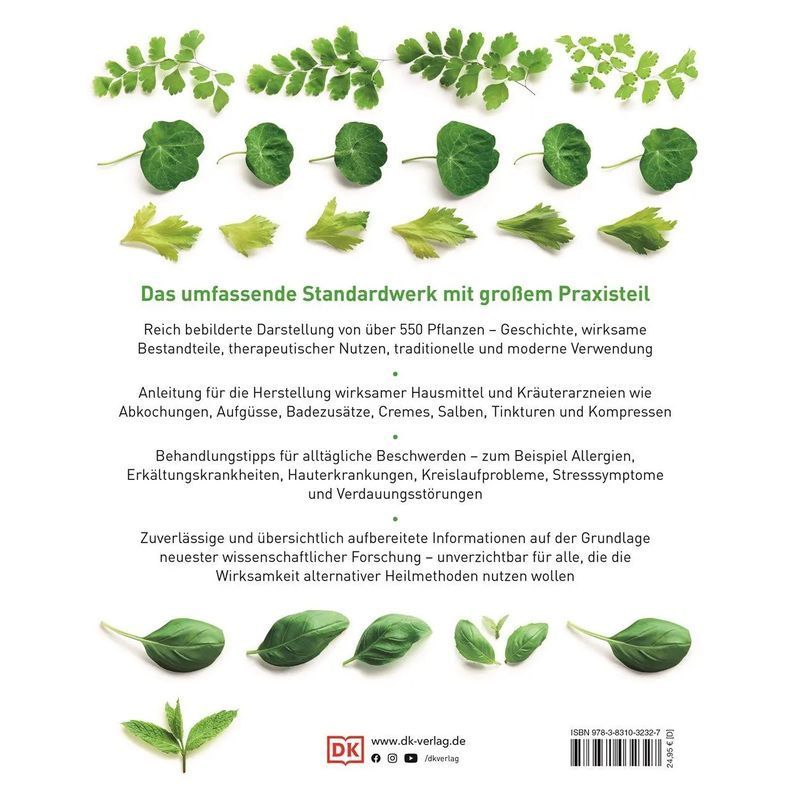 Das umfassende Standardwerk mit großem Praxisteil

Reich bebilderte Darstellung von über 550 Pflanzen – Geschichte, wirksame Bestandteile, therapeutischer Nutzen, traditionelle und moderne Verwendung

•

Anleitung für die Herstellung wirksamer Hausmittel und Kräuterarzneien wie Abkochungen, Aufgüsse, Badezusätze, Cremes, Salben, Tinkturen und Kompressen

•

Behandlungstipps für alltägliche Beschwerden – zum Beispiel Allergien, Erkältungskrankheiten, Hauterkrankungen, Kreislaufprobleme, Stresssymptome und Verdauungsstörungen

•

Zuverlässige und übersichtlich aufbereitete Informationen auf der Grundlage neuester wissenschaftlicher Forschung – unverzichtbar für alle, die die Wirksamkeit alternativer Heilmethoden nutzen wollen

DK www.dk-verlag.de
/dkverlag

ISBN 978-3-8310-3232-7
24,95 € [D]